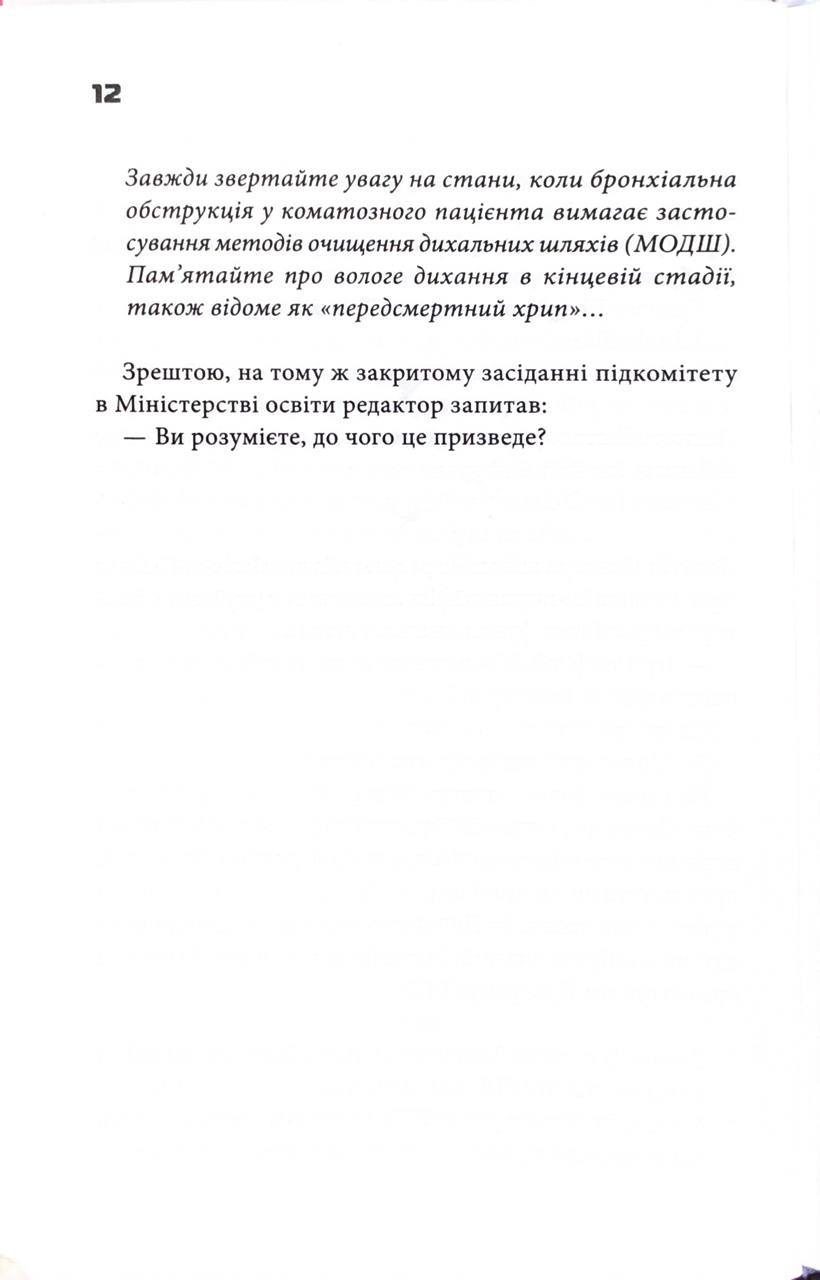 12

Завжди звертайте увагу на стани, коли бронхіальна обструкція у коматозного пацієнта вимагає застосування методів очищення дихальних шляхів (МОДШ). Пам'ятайте про вологе дихання в кінцевій стадії, також відоме як «передсмертний хрип»...

Зрештою, на тому ж закритому засіданні підкомітету в Міністерстві освіти редактор запитав:
— Ви розумієте, до чого це призведе?